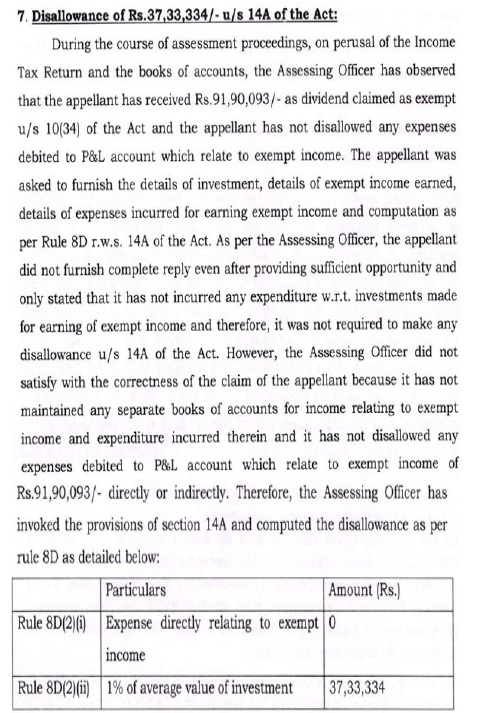 7. Disallowance of Rs.37,33,334/- u/s 14A of the Act:

During the course of assessment proceedings, on perusal of the Income Tax Return and the books of accounts, the Assessing Officer has observed that the appellant has received Rs.91,90,093/- as dividend claimed as exempt u/s 10(34) of the Act and the appellant has not disallowed any expenses debited to P&L account which relate to exempt income. The appellant was asked to furnish the details of investment, details of exempt income earned, details of expenses incurred for earning exempt income and computation as per Rule 8D r.w.s. 14A of the Act. As per the Assessing Officer, the appellant did not furnish complete reply even after providing sufficient opportunity and only stated that it has not incurred any expenditure w.r.t. investments made for earning of exempt income and therefore, it was not required to make any disallowance u/s 14A of the Act. However, the Assessing Officer did not satisfy with the correctness of the claim of the appellant because it has not maintained any separate books of accounts for income relating to exempt income and expenditure incurred therein and it has not disallowed any expenses debited to P&L account which relate to exempt income of Rs.91,90,093/- directly or indirectly. Therefore, the Assessing Officer has invoked the provisions of section 14A and computed the disallowance as per rule 8D as detailed below:

| | Particulars | Amount (Rs.) |
|---|---|---|
| Rule 8D(2)(i) | Expense directly relating to exempt income | 0 |
| Rule 8D(2)(ii) | 1% of average value of investment | 37,33,334 |